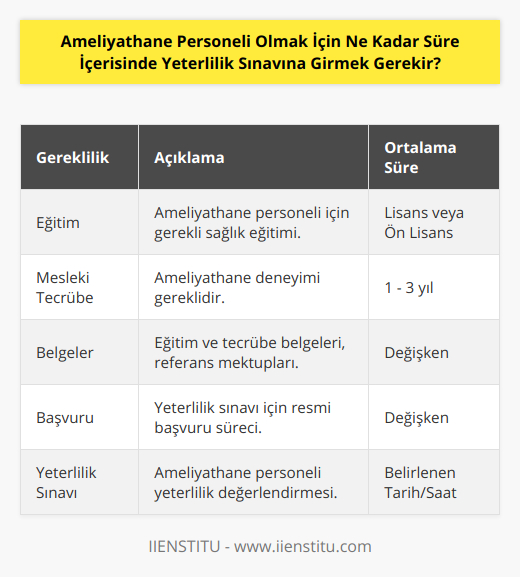 Ameliyathane Personeli Olmak İçin Ne Kadar Süre İçerisinde Yeterlilik Sınavına Girmek Gerekir?

| Gereklilik | Açıklama | Ortalama Süre |
|---|---|---|
| Eğitim | Ameliyathane personeli için gerekli sağlık eğitimi. | Lisans veya Ön Lisans |
| Mesleki Tecrübe | Ameliyathane deneyimi gereklidir. | 1 - 3 yıl |
| Belgeler | Eğitim ve tecrübe belgeleri, referans mektupları. | Değişken |
| Başvuru | Yeterlilik sınavı için resmi başvuru süreci. | Değişken |
| Yeterlilik Sınavı | Ameliyathane personeli yeterlilik değerlendirmesi. | Belirlenen Tarih/Saat |

IIENSTITU - www.iienstitu.com